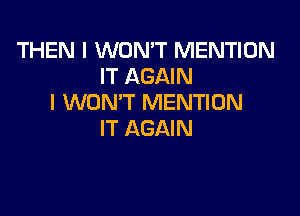 THEN I WON'T MENTION
IT AGAIN
I WON'T MENTION
IT AGAIN